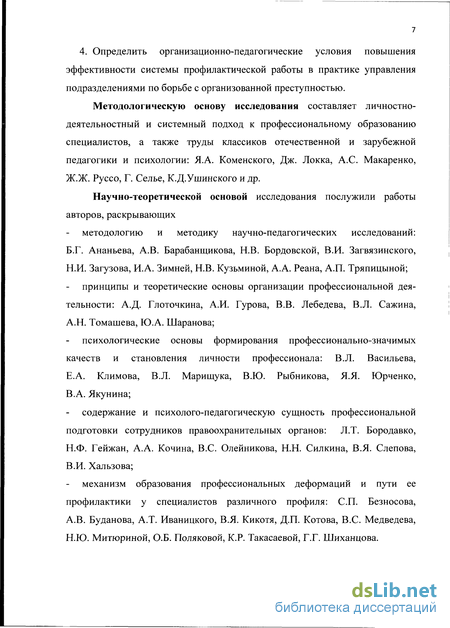 7

4. Определить организационно-педагогические условия повышения эффективности системы профилактической работы в практике управления подразделениями по борьбе с организованной преступностью.

Методологическую основу исследования составляет личностно-деятельностный и системный подход к профессиональному образованию специалистов, а также труды классиков отечественной и зарубежной педагогики и психологии: Я.А. Коменского, Дж. Локка, А.С. Макаренко, Ж.Ж. Руссо, Г. Селье, К.Д.Ушинского и др.

Научно-теоретической основой исследования послужили работы авторов, раскрывающих

- методологию и методику научно-педагогических исследований: Б.Г. Ананьева, А.В. Барабанщикова, Н.В. Бордовской, В.И. Загвязинского, Н.И. Загузова, И.А. Зимней, Н.В. Кузьминой, А.А. Реана, А.П. Тряпицыной;

- принципы и теоретические основы организации профессиональной деятельности: А.Д. Глоточкина, А.И. Гурова, В.В. Лебедева, В.Л. Сажина, А.Н. Томашева, Ю.А. Шаранова;

- психологические основы формирования профессионально-значимых качеств и становления личности профессионала: В.Л. Васильева, Е.А. Климова, В.Л. Марищука, В.Ю. Рыбникова, Я.Я. Юрченко, В.А. Якунина;

- содержание и психолого-педагогическую сущность профессиональной подготовки сотрудников правоохранительных органов: Л.Т. Бородавко, Н.Ф. Гейжан, А.А. Кочина, В.С. Олейникова, Н.Н. Силкина, В.Я. Слепова, В.И. Хальзова;

- механизм образования профессиональных деформаций и пути ее профилактики у специалистов различного профиля: С.П. Безносова, А.В. Буданова, А.Т. Иваницкого, В.Я. Кикотя, Д.П. Котова, В.С. Медведева, Н.Ю. Митюриной, О.Б. Поляковой, К.Р. Такасаевой, Г.Г. Шиханцова.

dsLib.net
библиотека диссертаций